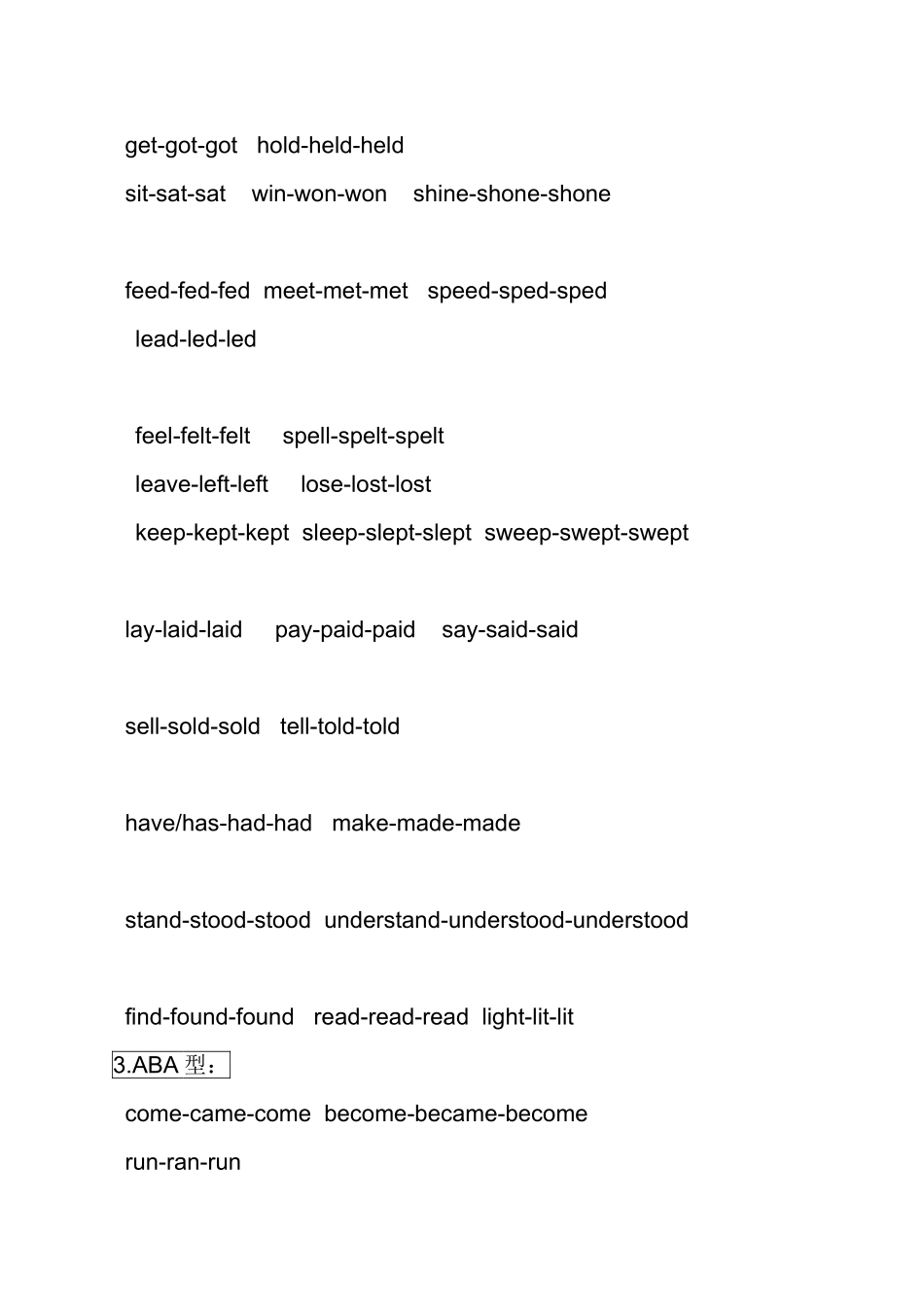 get-got-got hold-held-held

sit-sat-sat win-won-won shine-shone-shone

feed-fed-fed meet-met-met speed-sped-sped

lead-led-led

feel-felt-felt spell-spelt-spelt

leave-left-left lose-lost-lost

keep-kept-kept sleep-slept-slept sweep-swept-swept

lay-laid-laid pay-paid-paid say-said-said

sell-sold-sold tell-told-told

have/has-had-had make-made-made

stand-stood-stood understand-understood-understood

find-found-found read-read-read light-lit-lit

3.ABA 型：

come-came-come become-became-become

run-ran-run